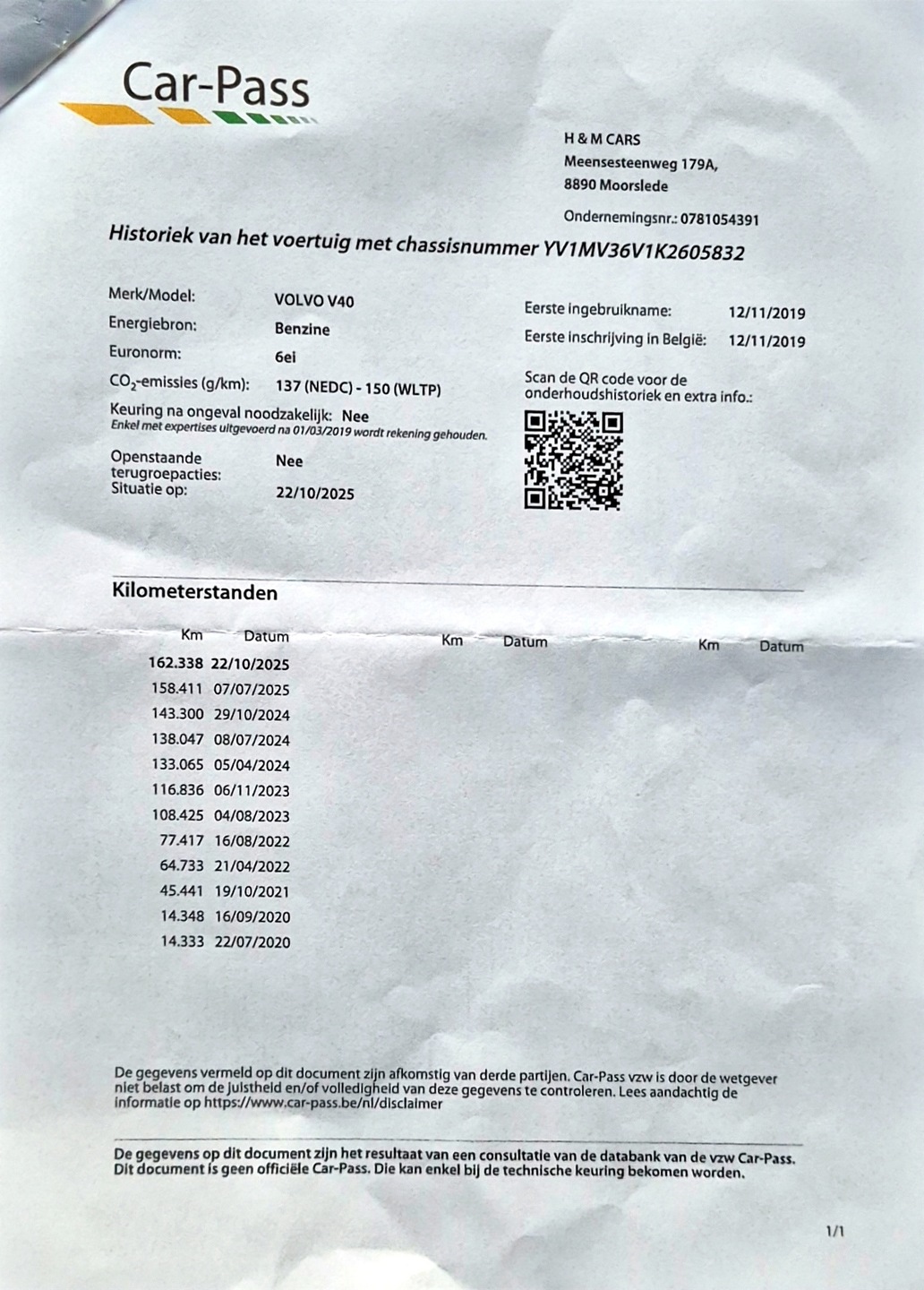 Car-Pass

H & M CARS
Meensesteenweg 179A,
8890 Moorslede

Ondernemingsnr.: 0781054391

Historiek van het voertuig met chassisnummer YV1MV36V1K2605832

Merk/Model: VOLVO V40
Energiebron: Benzine
Euronorm: 6ei
$CO_2$-emissies (g/km): 137 (NEDC) - 150 (WLTP)
Keuring na ongeval noodzakelijk: Nee
Enkel met expertises uitgevoerd na 01/03/2019 wordt rekening gehouden.
Openstaande terugroepacties: Nee
Situatie op: 22/10/2025

Eerste ingebruikname: 12/11/2019
Eerste inschrijving in België: 12/11/2019

Scan de QR code voor de onderhoudshistoriek en extra info.:

Kilometerstanden

| Km | Datum | Km | Datum | Km | Datum |
|---|---|---|---|---|---|
| 162.338 | 22/10/2025 | | | | |
| 158.411 | 07/07/2025 | | | | |
| 143.300 | 29/10/2024 | | | | |
| 138.047 | 08/07/2024 | | | | |
| 133.065 | 05/04/2024 | | | | |
| 116.836 | 06/11/2023 | | | | |
| 108.425 | 04/08/2023 | | | | |
| 77.417 | 16/08/2022 | | | | |
| 64.733 | 21/04/2022 | | | | |
| 45.441 | 19/10/2021 | | | | |
| 14.348 | 16/09/2020 | | | | |
| 14.333 | 22/07/2020 | | | | |

De gegevens vermeld op dit document zijn afkomstig van derde partijen. Car-Pass vzw is door de wetgever niet belast om de juistheid en/of volledigheid van deze gegevens te controleren. Lees aandachtig de informatie op https://www.car-pass.be/nl/disclaimer

De gegevens op dit document zijn het resultaat van een consultatie van de databank van de vzw Car-Pass. Dit document is geen officiële Car-Pass. Die kan enkel bij de technische keuring bekomen worden.

1/1